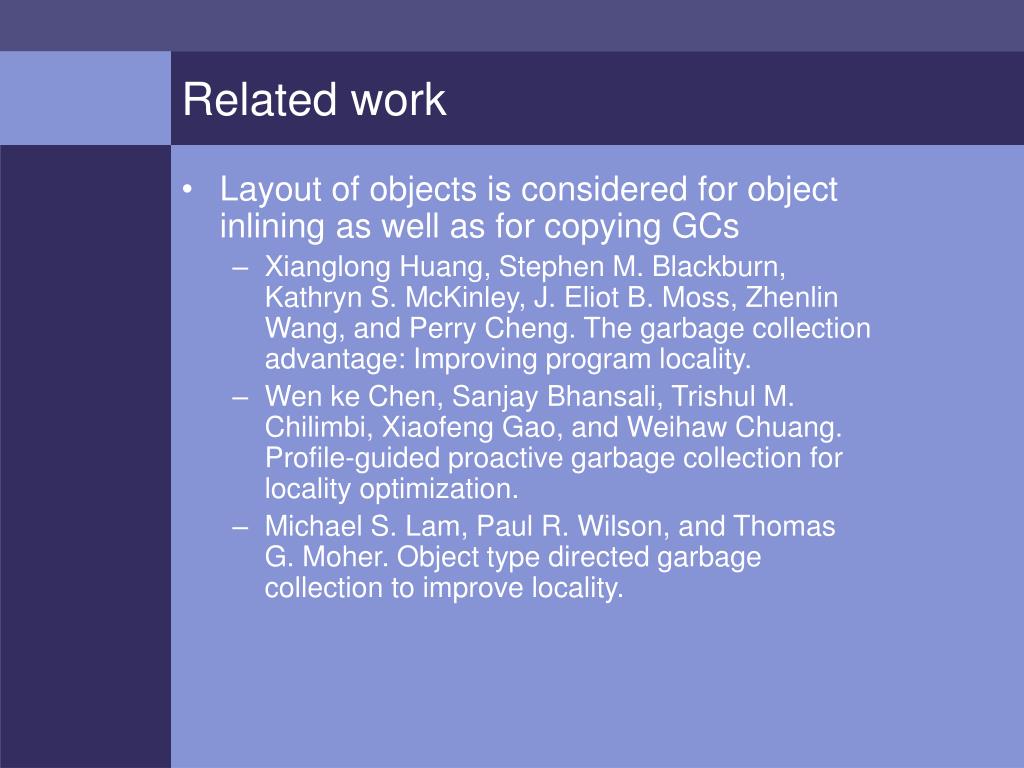 Related work

• Layout of objects is considered for object inlining as well as for copying GCs
– Xianglong Huang, Stephen M. Blackburn, Kathryn S. McKinley, J. Eliot B. Moss, Zhenlin Wang, and Perry Cheng. The garbage collection advantage: Improving program locality.
– Wen ke Chen, Sanjay Bhansali, Trishul M. Chilimbi, Xiaofeng Gao, and Weihaw Chuang. Profile-guided proactive garbage collection for locality optimization.
– Michael S. Lam, Paul R. Wilson, and Thomas G. Moher. Object type directed garbage collection to improve locality.